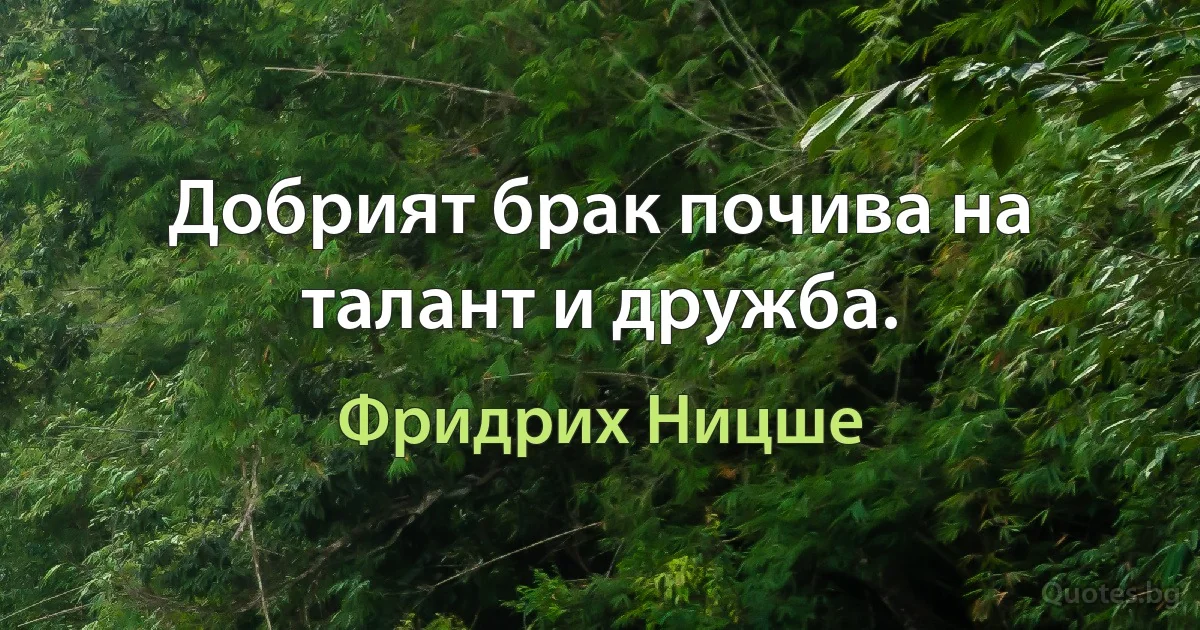 Добрият брак почива на талант и дружба.

Фридрих Ницше

Quotes.bg